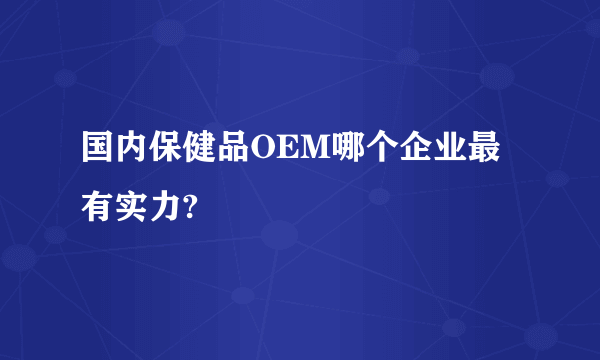 国内保健品OEM哪个企业最有实力?